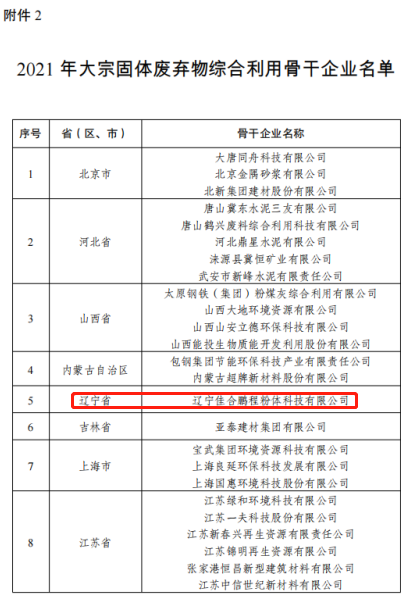 附件 2

2021 年大宗固体废弃物综合利用骨干企业名单

| 序号 | 省（区、市） | 骨干企业名称 |
|---|---|---|
| 1 | 北京市 | 大唐同舟科技有限公司<br>北京金隅砂浆有限公司<br>北新集团建材股份有限公司 |
| 2 | 河北省 | 唐山冀东水泥三友有限公司<br>唐山鹤兴废料综合利用科技有限公司<br>河北鼎星水泥有限公司<br>涞源县冀恒矿业有限公司<br>武安市新峰水泥有限责任公司 |
| 3 | 山西省 | 太原钢铁（集团）粉煤灰综合利用有限公司<br>山西大地环境资源有限公司<br>山西山安立德环保科技有限公司<br>山西能投生物质能开发利用股份有限公司 |
| 4 | 内蒙古自治区 | 包钢集团节能环保科技产业有限责任公司<br>内蒙古超牌新材料股份有限公司 |
| 5 | 辽宁省 | 辽宁佳合鹏程粉体科技有限公司 |
| 6 | 吉林省 | 亚泰建材集团有限公司 |
| 7 | 上海市 | 宝武集团环境资源科技有限公司<br>上海良延环保科技发展有限公司<br>上海国惠环境科技股份有限公司 |
| 8 | 江苏省 | 江苏绿和环境科技有限公司<br>江苏一夫科技股份有限公司<br>江苏新春兴再生资源有限责任公司<br>江苏锦明再生资源有限公司<br>张家港恒昌新型建筑材料有限公司<br>江苏中信世纪新材料有限公司 |